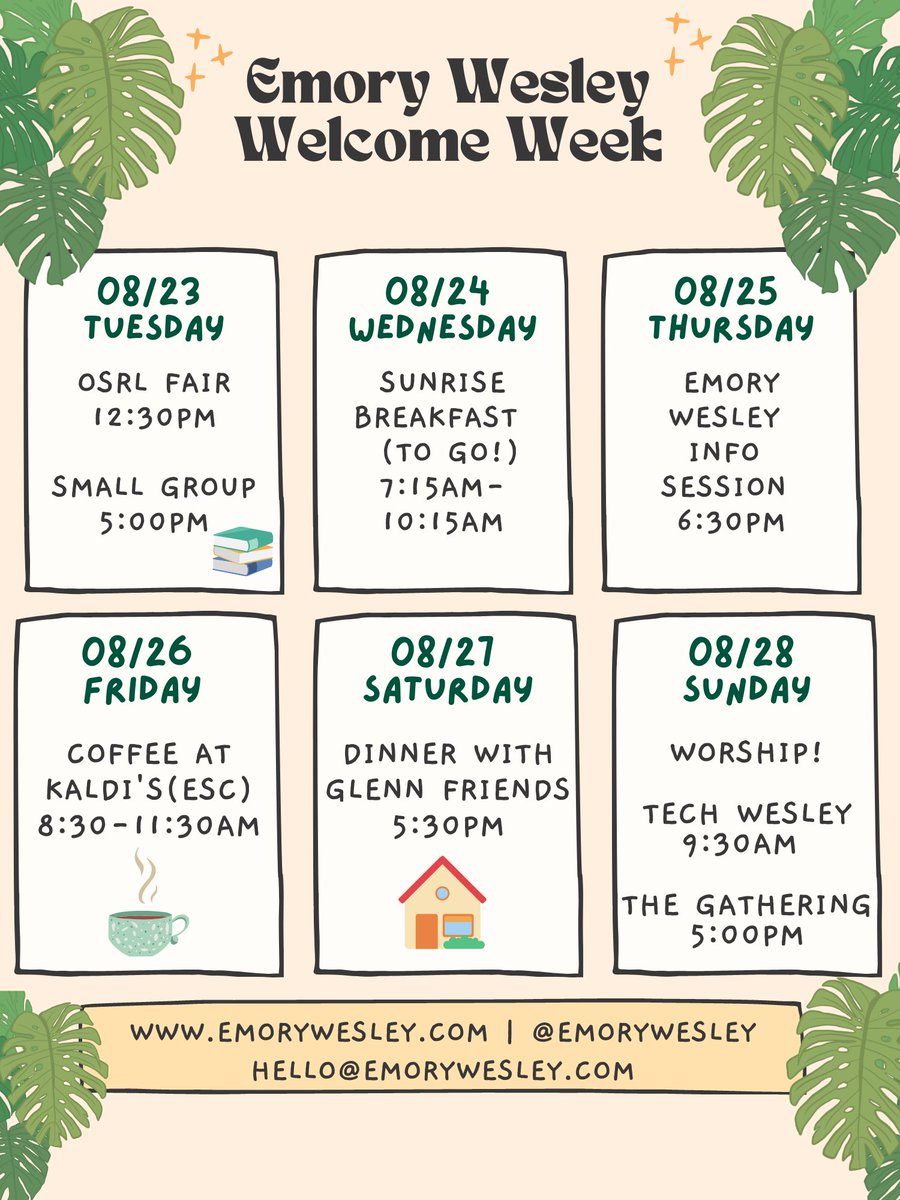 Emory Wesley
Welcome Week

08/23
TUESDAY

OSRL FAIR
12:30PM

SMALL GROUP
5:00PM

08/24
WEDNESDAY

SUNRISE
BREAKFAST
(TO GO!)
7:15AM-
10:15AM

08/25
THURSDAY

EMORY
WESLEY
INFO
SESSION
6:30PM

08/26
FRIDAY

COFFEE AT
KALDI'S(ESC)
8:30-11:30AM

08/27
SATURDAY

DINNER WITH
GLENN FRIENDS
5:30PM

08/28
SUNDAY

WORSHIP!

TECH WESLEY
9:30AM

THE GATHERING
5:00PM

WWW.EMORYWESLEY.COM | @EMORYWESLEY
HELLO@EMORYWESLEY.COM